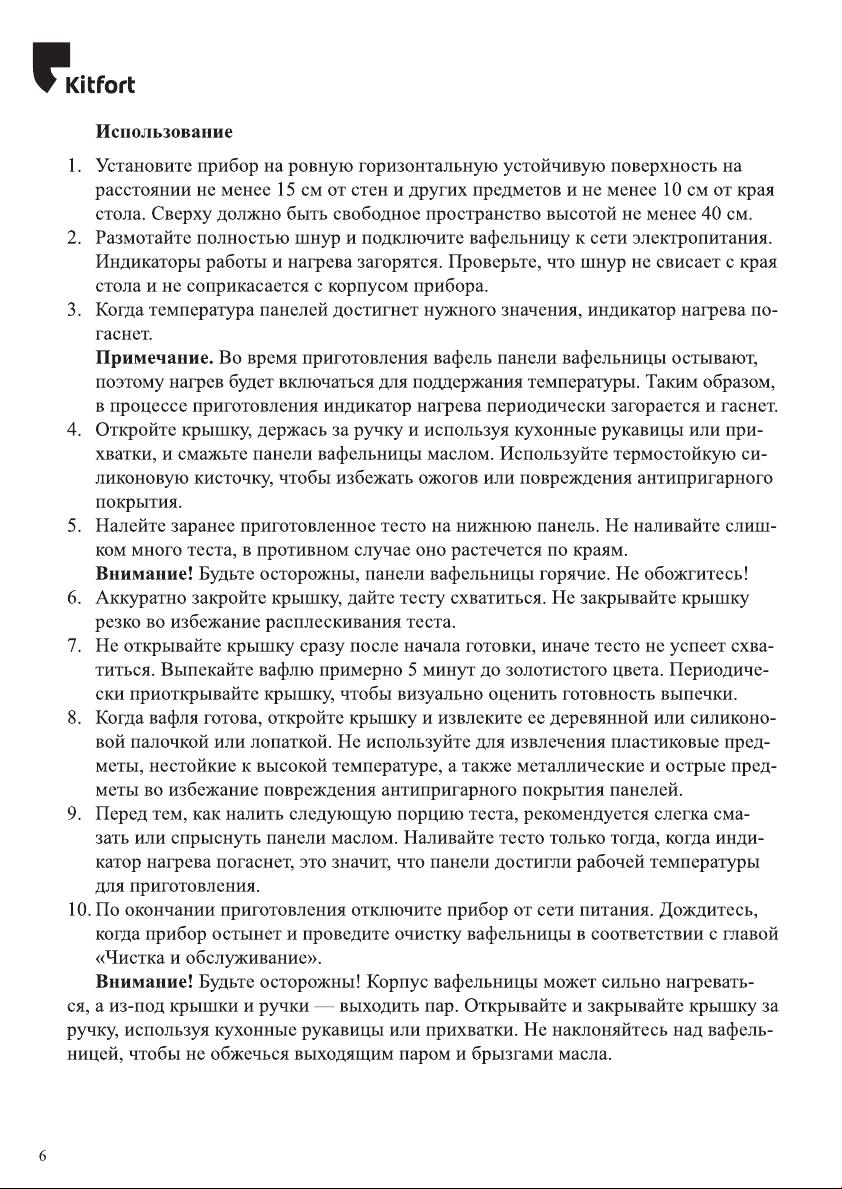 Kitfort

Использование

1. Установите прибор на ровную горизонтальную устойчивую поверхность на расстоянии не менее 15 см от стен и других предметов и не менее 10 см от края стола. Сверху должно быть свободное пространство высотой не менее 40 см.
2. Размотайте полностью шнур и подключите вафельницу к сети электропитания. Индикаторы работы и нагрева загорятся. Проверьте, что шнур не свисает с края стола и не соприкасается с корпусом прибора.
3. Когда температура панелей достигнет нужного значения, индикатор нагрева погаснет.
Примечание. Во время приготовления вафель панели вафельницы остывают, поэтому нагрев будет включаться для поддержания температуры. Таким образом, в процессе приготовления индикатор нагрева периодически загорается и гаснет.
4. Откройте крышку, держась за ручку и используя кухонные рукавицы или прихватки, и смажьте панели вафельницы маслом. Используйте термостойкую силиконовую кисточку, чтобы избежать ожогов или повреждения антипригарного покрытия.
5. Налейте заранее приготовленное тесто на нижнюю панель. Не наливайте слишком много теста, в противном случае оно растечется по краям.
Внимание! Будьте осторожны, панели вафельницы горячие. Не обожгитесь!
6. Аккуратно закройте крышку, дайте тесту схватиться. Не закрывайте крышку резко во избежание расплескивания теста.
7. Не открывайте крышку сразу после начала готовки, иначе тесто не успеет схватиться. Выпекайте вафлю примерно 5 минут до золотистого цвета. Периодически приоткрывайте крышку, чтобы визуально оценить готовность выпечки.
8. Когда вафля готова, откройте крышку и извлеките ее деревянной или силиконовой палочкой или лопаткой. Не используйте для извлечения пластиковые предметы, нестойкие к высокой температуре, а также металлические и острые предметы во избежание повреждения антипригарного покрытия панелей.
9. Перед тем, как налить следующую порцию теста, рекомендуется слегка смазать или спрыснуть панели маслом. Наливайте тесто только тогда, когда индикатор нагрева погаснет, это значит, что панели достигли рабочей температуры для приготовления.
10. По окончании приготовления отключите прибор от сети питания. Дождитесь, когда прибор остынет и проведите очистку вафельницы в соответствии с главой «Чистка и обслуживание».

Внимание! Будьте осторожны! Корпус вафельницы может сильно нагреваться, а из-под крышки и ручки — выходить пар. Открывайте и закрывайте крышку за ручку, используя кухонные рукавицы или прихватки. Не наклоняйтесь над вафельницей, чтобы не обжечься выходящим паром и брызгами масла.

6